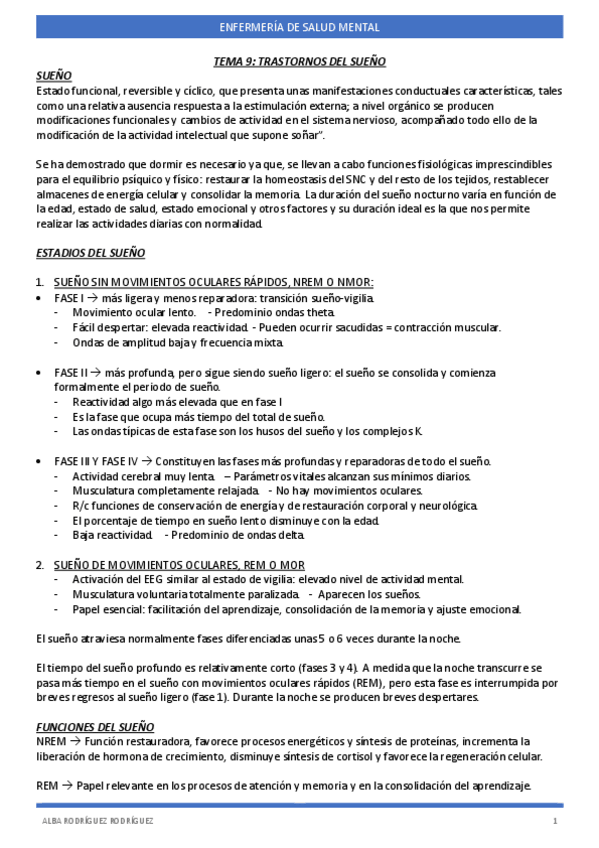 ENFERMERÍA DE SALUD MENTAL

TEMA 9: TRASTORNOS DEL SUEÑO

SUEÑO
Estado funcional, reversible y cíclico, que presenta unas manifestaciones conductuales características, tales como una relativa ausencia respuesta a la estimulación externa; a nivel orgánico se producen modificaciones funcionales y cambios de actividad en el sistema nervioso, acompañado todo ello de la modificación de la actividad intelectual que supone soñar".

Se ha demostrado que dormir es necesario ya que, se llevan a cabo funciones fisiológicas imprescindibles para el equilibrio psíquico y físico: restaurar la homeostasis del SNC y del resto de los tejidos, restablecer almacenes de energía celular y consolidar la memoria. La duración del sueño nocturno varía en función de la edad, estado de salud, estado emocional y otros factores y su duración ideal es la que nos permite realizar las actividades diarias con normalidad.

ESTADIOS DEL SUEÑO

1. SUEÑO SIN MOVIMIENTOS OCULARES RÁPIDOS, NREM O NMOR:
• FASE I → más ligera y menos reparadora: transición sueño-vigilia.
- Movimiento ocular lento. - Predominio ondas theta.
- Fácil despertar: elevada reactividad. - Pueden ocurrir sacudidas = contracción muscular.
- Ondas de amplitud baja y frecuencia mixta.

• FASE II → más profunda, pero sigue siendo sueño ligero: el sueño se consolida y comienza formalmente el periodo de sueño.
- Reactividad algo más elevada que en fase I
- Es la fase que ocupa más tiempo del total de sueño.
- Las ondas típicas de esta fase son los husos del sueño y los complejos K.

• FASE III Y FASE IV → Constituyen las fases más profundas y reparadoras de todo el sueño.
- Actividad cerebral muy lenta. – Parámetros vitales alcanzan sus mínimos diarios.
- Musculatura completamente relajada. - No hay movimientos oculares.
- R/c funciones de conservación de energía y de restauración corporal y neurológica.
- El porcentaje de tiempo en sueño lento disminuye con la edad.
- Baja reactividad. - Predominio de ondas delta.

2. SUEÑO DE MOVIMIENTOS OCULARES, REM O MOR
- Activación del EEG similar al estado de vigilia: elevado nivel de actividad mental.
- Musculatura voluntaria totalmente paralizada. - Aparecen los sueños.
- Papel esencial: facilitación del aprendizaje, consolidación de la memoria y ajuste emocional.

El sueño atraviesa normalmente fases diferenciadas unas 5 o 6 veces durante la noche.

El tiempo del sueño profundo es relativamente corto (fases 3 y 4). A medida que la noche transcurre se pasa más tiempo en el sueño con movimientos oculares rápidos (REM), pero esta fase es interrumpida por breves regresos al sueño ligero (fase 1). Durante la noche se producen breves despertares.

FUNCIONES DEL SUEÑO
NREM → Función restauradora, favorece procesos energéticos y síntesis de proteínas, incrementa la liberación de hormona de crecimiento, disminuye síntesis de cortisol y favorece la regeneración celular.

REM → Papel relevante en los procesos de atención y memoria y en la consolidación del aprendizaje.

ALBA RODRÍGUEZ RODRÍGUEZ 1